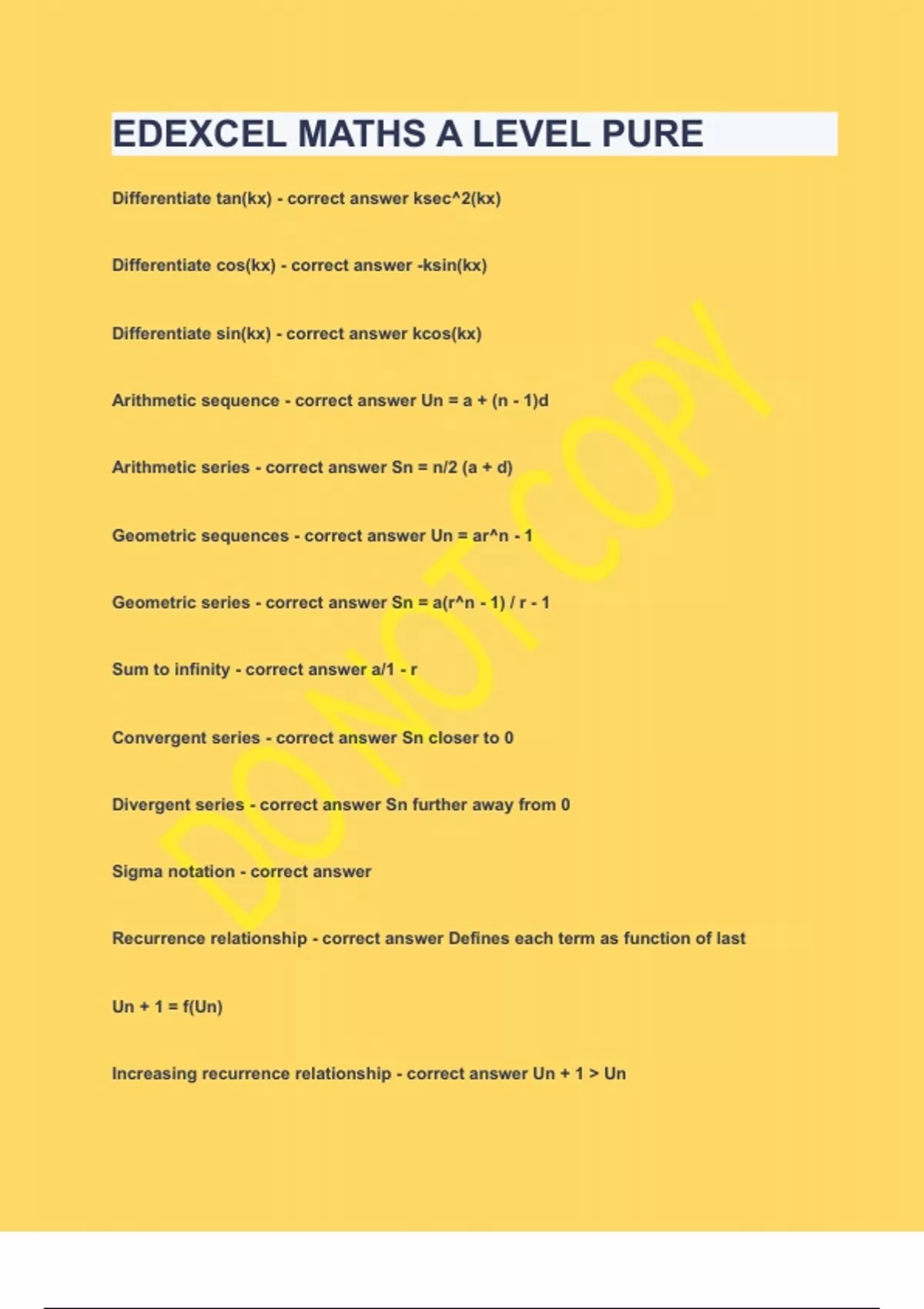 EDEXCEL MATHS A LEVEL PURE

Differentiate tan(kx) - correct answer ksec^2(kx)

Differentiate cos(kx) - correct answer -ksin(kx)

Differentiate sin(kx) - correct answer kcos(kx)

Arithmetic sequence - correct answer Un = a + (n - 1)d

Arithmetic series - correct answer Sn = n/2 (a + d)

Geometric sequences - correct answer Un = ar^n - 1

Geometric series - correct answer Sn = a(r^n - 1) / r - 1

Sum to infinity - correct answer a/1 - r

Convergent series - correct answer Sn closer to 0

Divergent series - correct answer Sn further away from 0

Sigma notation - correct answer

Recurrence relationship - correct answer Defines each term as function of last

Un + 1 = f(Un)

Increasing recurrence relationship - correct answer Un + 1 > Un

DO NOT COPY